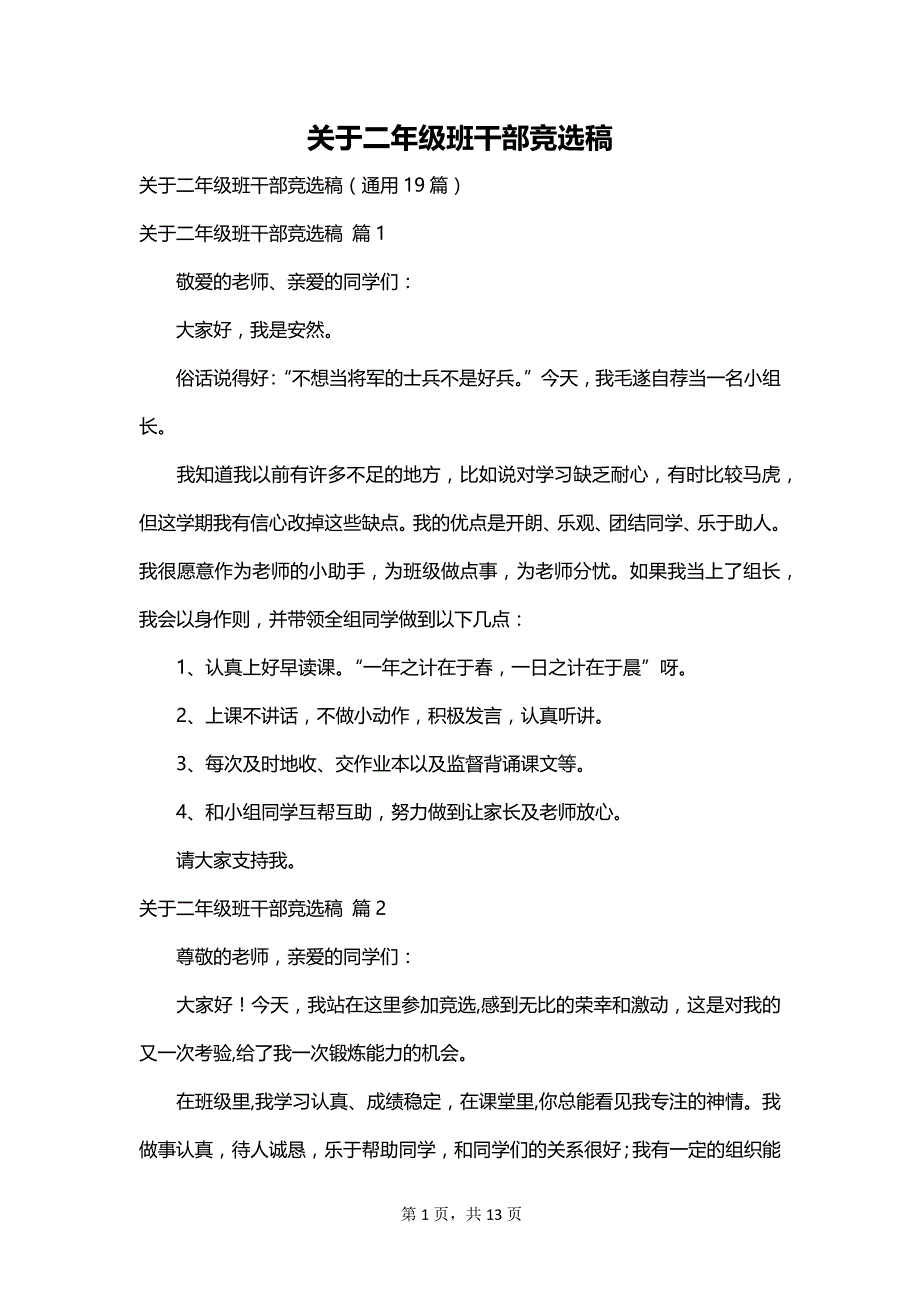 关于二年级班干部竞选稿

关于二年级班干部竞选稿（通用 19 篇）

关于二年级班干部竞选稿 篇 1

敬爱的老师、亲爱的同学们：

大家好，我是安然。

俗话说得好：“不想当将军的士兵不是好兵。”今天，我毛遂自荐当一名小组长。

我知道我以前有许多不足的地方，比如说对学习缺乏耐心，有时比较马虎，但这学期我有信心改掉这些缺点。我的优点是开朗、乐观、团结同学、乐于助人。我很愿意作为老师的小助手，为班级做点事，为老师分忧。如果我当上了组长，我会以身作则，并带领全组同学做到以下几点：

1、认真上好早读课。“一年之计在于春，一日之计在于晨”呀。

2、上课不讲话，不做小动作，积极发言，认真听讲。

3、每次及时地收、交作业本以及监督背诵课文等。

4、和小组同学互帮互助，努力做到让家长及老师放心。

请大家支持我。

关于二年级班干部竞选稿 篇 2

尊敬的老师，亲爱的同学们：

大家好！今天，我站在这里参加竞选,感到无比的荣幸和激动，这是对我的又一次考验,给了我一次锻炼能力的机会。

在班级里,我学习认真、成绩稳定，在课堂里,你总能看见我专注的神情。我做事认真，待人诚恳，乐于帮助同学，和同学们的关系很好；我有一定的组织能

第 1 页，共 13 页